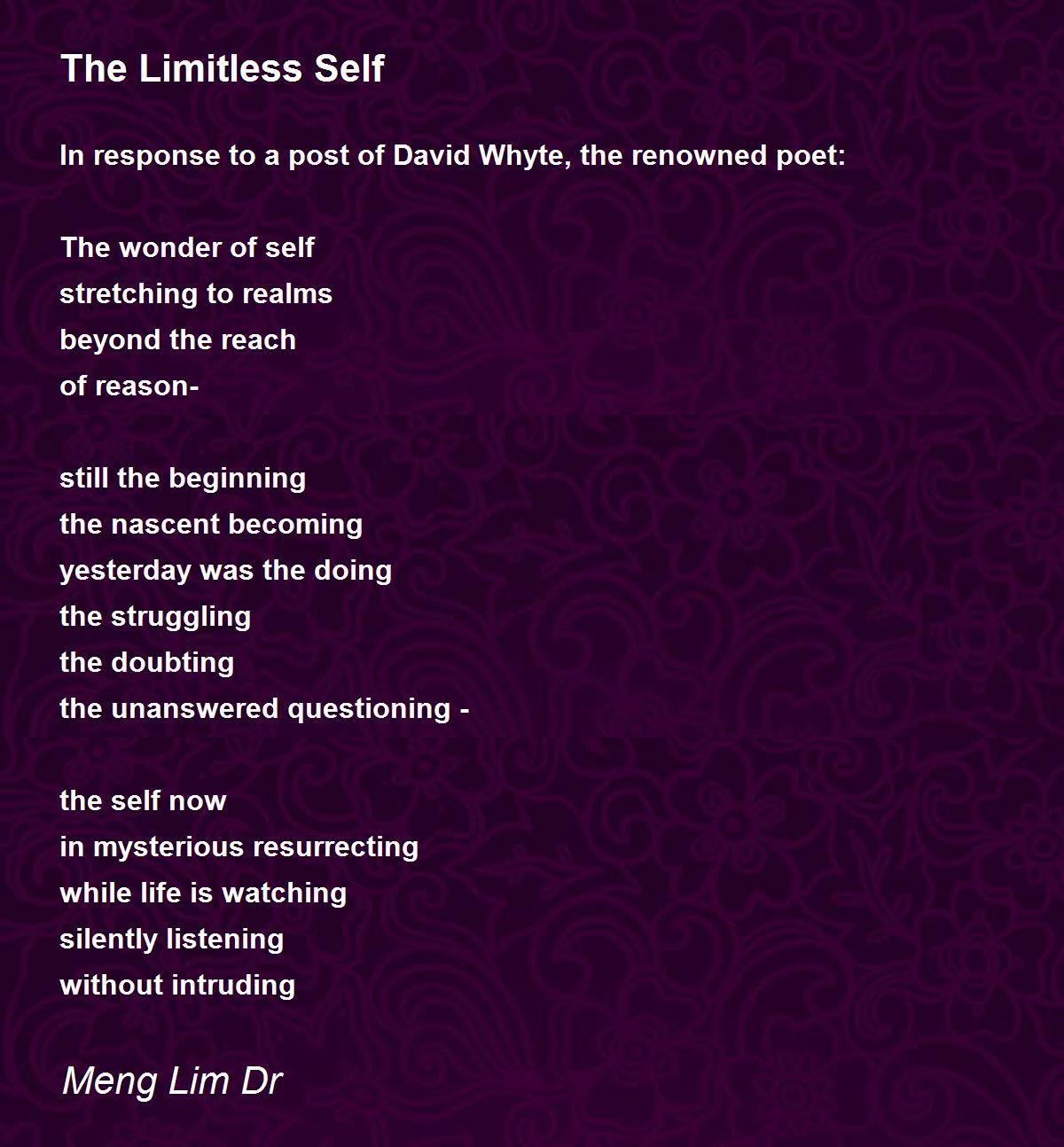 The Limitless Self

In response to a post of David Whyte, the renowned poet:

The wonder of self
stretching to realms
beyond the reach
of reason-

still the beginning
the nascent becoming
yesterday was the doing
the struggling
the doubting
the unanswered questioning -

the self now
in mysterious resurrecting
while life is watching
silently listening
without intruding

Meng Lim Dr